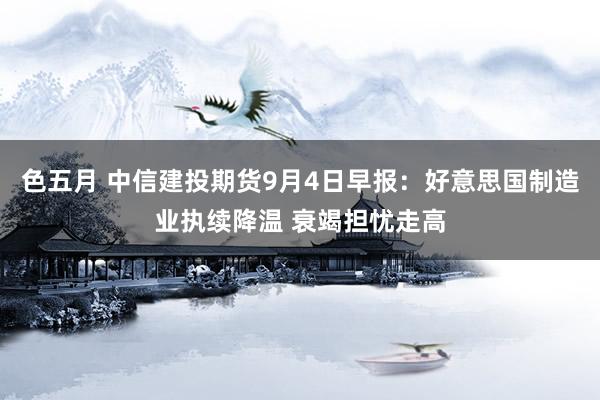 色五月 中信建投期货9月4日早报：好意思国制造业执续降温 衰竭担忧走高